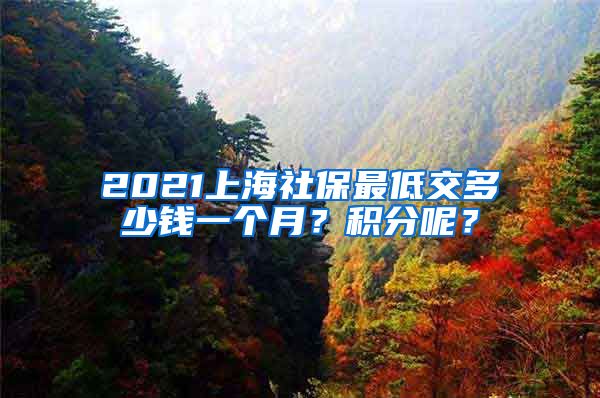 2021上海社保最低交多少钱一个月？积分呢？